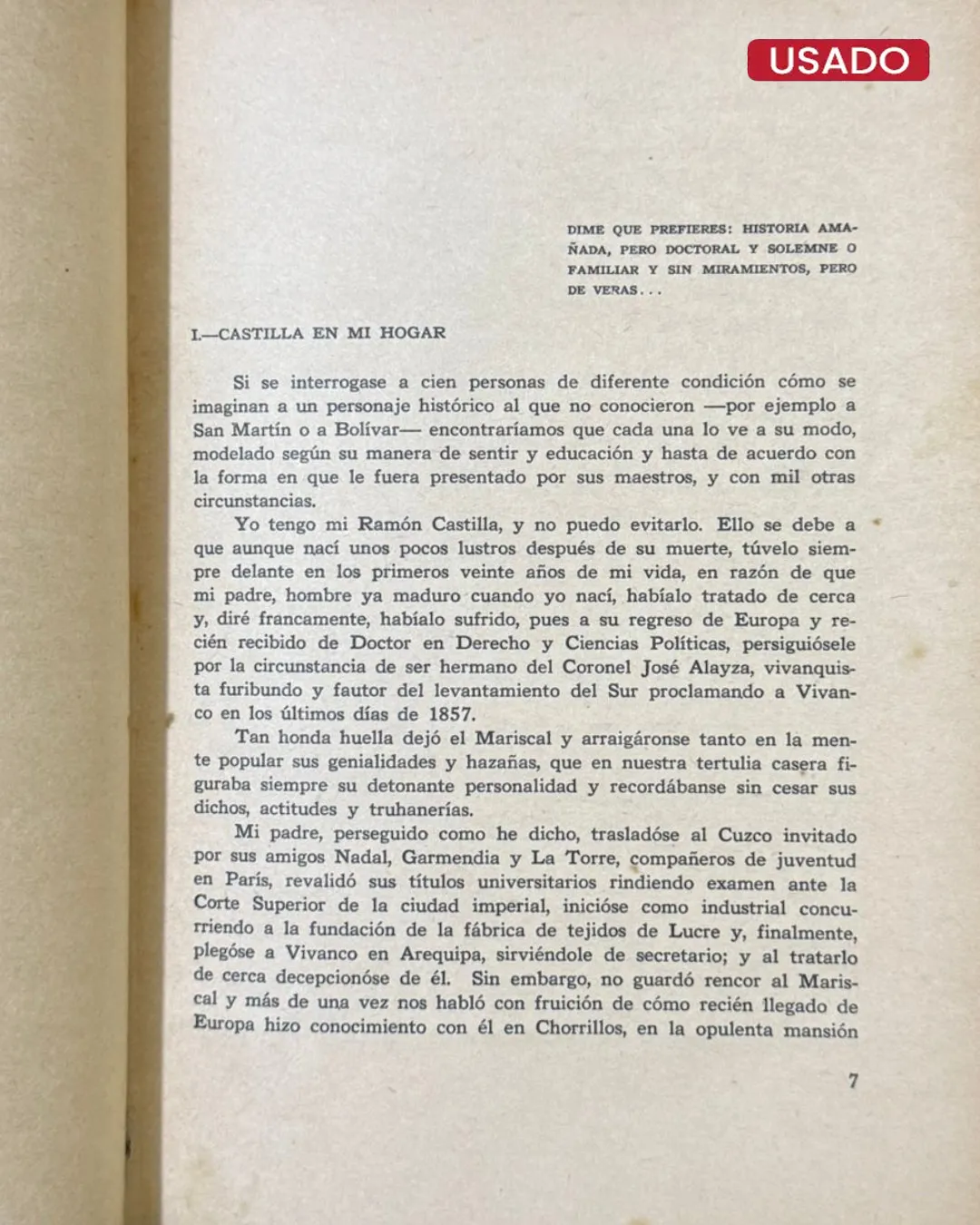 USADO

DIME QUE PREFIERES: HISTORIA AMAÑADA, PERO DOCTORAL Y SOLEMNE O FAMILIAR Y SIN MIRAMIENTOS, PERO DE VERAS...

I.—CASTILLA EN MI HOGAR

Si se interrogase a cien personas de diferente condición cómo se imaginan a un personaje histórico al que no conocieron —por ejemplo a San Martín o a Bolívar— encontraríamos que cada una lo ve a su modo, modelado según su manera de sentir y educación y hasta de acuerdo con la forma en que le fuera presentado por sus maestros, y con mil otras circunstancias.

Yo tengo mi Ramón Castilla, y no puedo evitarlo. Ello se debe a que aunque nací unos pocos lustros después de su muerte, túvelo siempre delante en los primeros veinte años de mi vida, en razón de que mi padre, hombre ya maduro cuando yo nací, habíalo tratado de cerca y, diré francamente, habíalo sufrido, pues a su regreso de Europa y recién recibido de Doctor en Derecho y Ciencias Políticas, persiguiósele por la circunstancia de ser hermano del Coronel José Alayza, vivanquista furibundo y fautor del levantamiento del Sur proclamando a Vivanco en los últimos días de 1857.

Tan honda huella dejó el Mariscal y arraigáronse tanto en la mente popular sus genialidades y hazañas, que en nuestra tertulia casera figuraba siempre su detonante personalidad y recordábanse sin cesar sus dichos, actitudes y truhanerías.

Mi padre, perseguido como he dicho, trasladóse al Cuzco invitado por sus amigos Nadal, Garmendia y La Torre, compañeros de juventud en París, revalidó sus títulos universitarios rindiendo examen ante la Corte Superior de la ciudad imperial, inicióse como industrial concurriendo a la fundación de la fábrica de tejidos de Lucre y, finalmente, plegóse a Vivanco en Arequipa, sirviéndole de secretario; y al tratarlo de cerca decepcionóse de él. Sin embargo, no guardó rencor al Mariscal y más de una vez nos habló con fruición de cómo recién llegado de Europa hizo conocimiento con él en Chorrillos, en la opulenta mansión

7